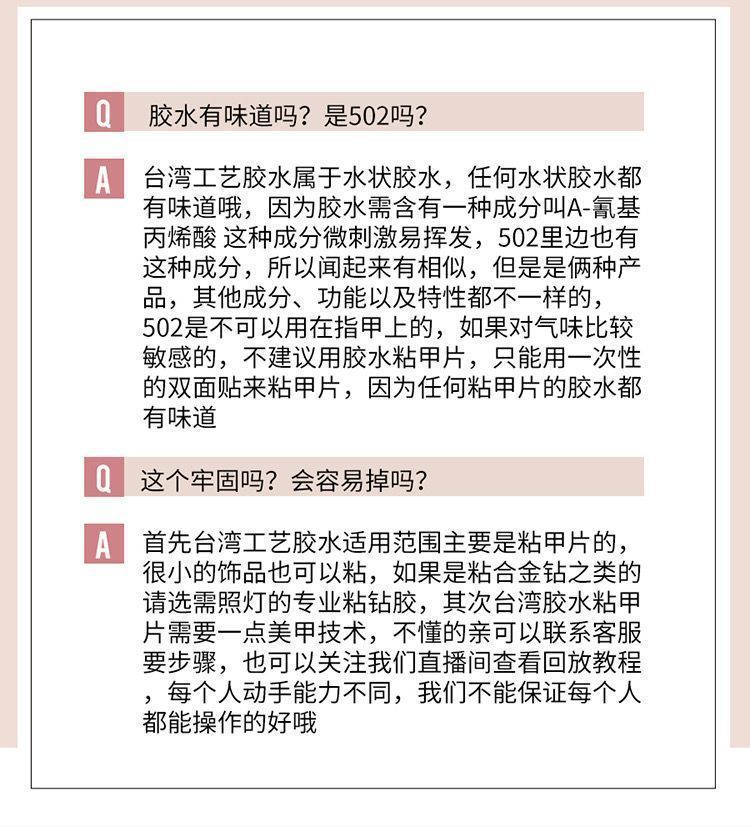 Q 胶水有味道吗？是502吗？

A 台湾工艺胶水属于水状胶水，任何水状胶水都有味道哦，因为胶水需含有一种成分叫A-氰基丙烯酸 这种成分微刺激易挥发，502里边也有这种成分，所以闻起来有相似，但是是俩种产品，其他成分、功能以及特性都不一样的，502是不可以用在指甲上的，如果对气味比较敏感的，不建议用胶水粘甲片，只能用一次性的双面贴来粘甲片，因为任何粘甲片的胶水都有味道

Q 这个牢固吗？会容易掉吗？

A 首先台湾工艺胶水适用范围主要是粘甲片的，很小的饰品也可以粘，如果是粘合金钻之类的请选需照灯的专业粘钻胶，其次台湾胶水粘甲片需要一点美甲技术，不懂的亲可以联系客服要步骤，也可以关注我们直播间查看回放教程，每个人动手能力不同，我们不能保证每个人都能操作的好哦